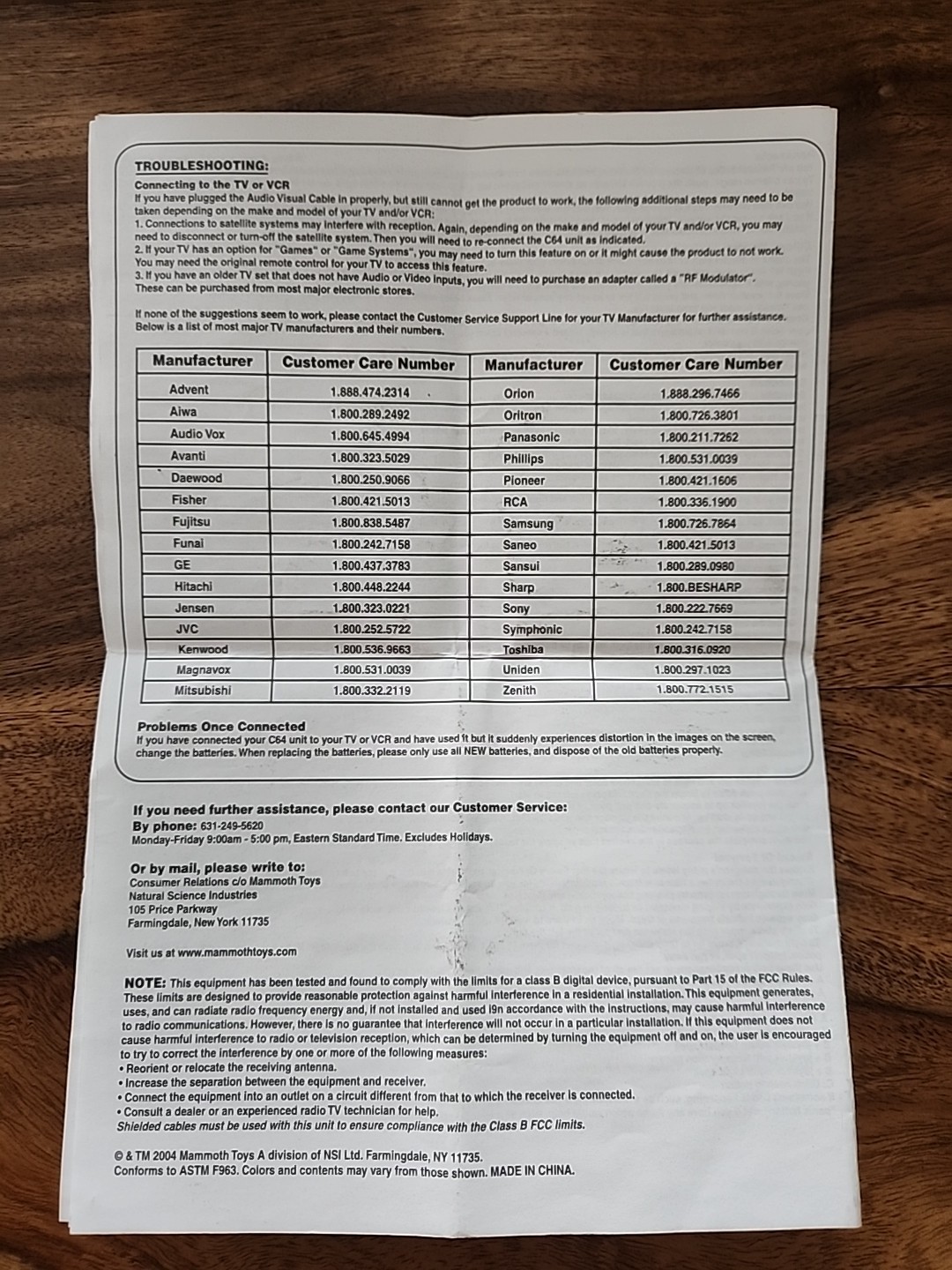 TROUBLESHOOTING:

Connecting to the TV or VCR
If you have plugged the Audio Visual Cable in properly, but still cannot get the product to work, the following additional steps may need to be taken depending on the make and model of your TV and/or VCR:
1. Connections to satellite systems may interfere with reception. Again, depending on the make and model of your TV and/or VCR, you may need to disconnect or turn-off the satellite system. Then you will need to re-connect the C64 unit as indicated.
2. If your TV has an option for "Games" or "Game Systems", you may need to turn this feature on or it might cause the product to not work. You may need the original remote control for your TV to access this feature.
3. If you have an older TV set that does not have Audio or Video inputs, you will need to purchase an adapter called a "RF Modulator". These can be purchased from most major electronic stores.

If none of the suggestions seem to work, please contact the Customer Service Support Line for your TV Manufacturer for further assistance. Below is a list of most major TV manufacturers and their numbers.

| Manufacturer | Customer Care Number | Manufacturer | Customer Care Number |
|---|---|---|---|
| Advent | 1.888.474.2314 | Orion | 1.888.296.7466 |
| Aiwa | 1.800.289.2492 | Oritron | 1.800.726.3801 |
| Audio Vox | 1.800.645.4994 | Panasonic | 1.800.211.7262 |
| Avanti | 1.800.323.5029 | Phillips | 1.800.531.0039 |
| Daewood | 1.800.250.9066 | Pioneer | 1.800.421.1606 |
| Fisher | 1.800.421.5013 | RCA | 1.800.336.1900 |
| Fujitsu | 1.800.838.5487 | Samsung | 1.800.726.7864 |
| Funai | 1.800.242.7158 | Saneo | 1.800.421.5013 |
| GE | 1.800.437.3783 | Sansui | 1.800.289.0980 |
| Hitachi | 1.800.448.2244 | Sharp | 1.800.BESHARP |
| Jensen | 1.800.323.0221 | Sony | 1.800.222.7669 |
| JVC | 1.800.252.5722 | Symphonic | 1.800.242.7158 |
| Kenwood | 1.800.536.9663 | Toshiba | 1.800.316.0920 |
| Magnavox | 1.800.531.0039 | Uniden | 1.800.297.1023 |
| Mitsubishi | 1.800.332.2119 | Zenith | 1.800.772.1515 |

Problems Once Connected
If you have connected your C64 unit to your TV or VCR and have used it but it suddenly experiences distortion in the images on the screen, change the batteries. When replacing the batteries, please only use all NEW batteries, and dispose of the old batteries properly.

If you need further assistance, please contact our Customer Service:
By phone: 631-249-5620
Monday-Friday 9:00am - 5:00 pm, Eastern Standard Time. Excludes Holidays.

Or by mail, please write to:
Consumer Relations c/o Mammoth Toys
Natural Science Industries
105 Price Parkway
Farmingdale, New York 11735

Visit us at www.mammothtoys.com

NOTE: This equipment has been tested and found to comply with the limits for a class B digital device, pursuant to Part 15 of the FCC Rules. These limits are designed to provide reasonable protection against harmful interference in a residential installation. This equipment generates, uses, and can radiate radio frequency energy and, if not installed and used i9n accordance with the instructions, may cause harmful interference to radio communications. However, there is no guarantee that interference will not occur in a particular installation. If this equipment does not cause harmful interference to radio or television reception, which can be determined by turning the equipment off and on, the user is encouraged to try to correct the interference by one or more of the following measures:
• Reorient or relocate the receiving antenna.
• Increase the separation between the equipment and receiver.
• Connect the equipment into an outlet on a circuit different from that to which the receiver is connected.
• Consult a dealer or an experienced radio TV technician for help.
Shielded cables must be used with this unit to ensure compliance with the Class B FCC limits.

© & TM 2004 Mammoth Toys A division of NSI Ltd. Farmingdale, NY 11735.
Conforms to ASTM F963. Colors and contents may vary from those shown. MADE IN CHINA.